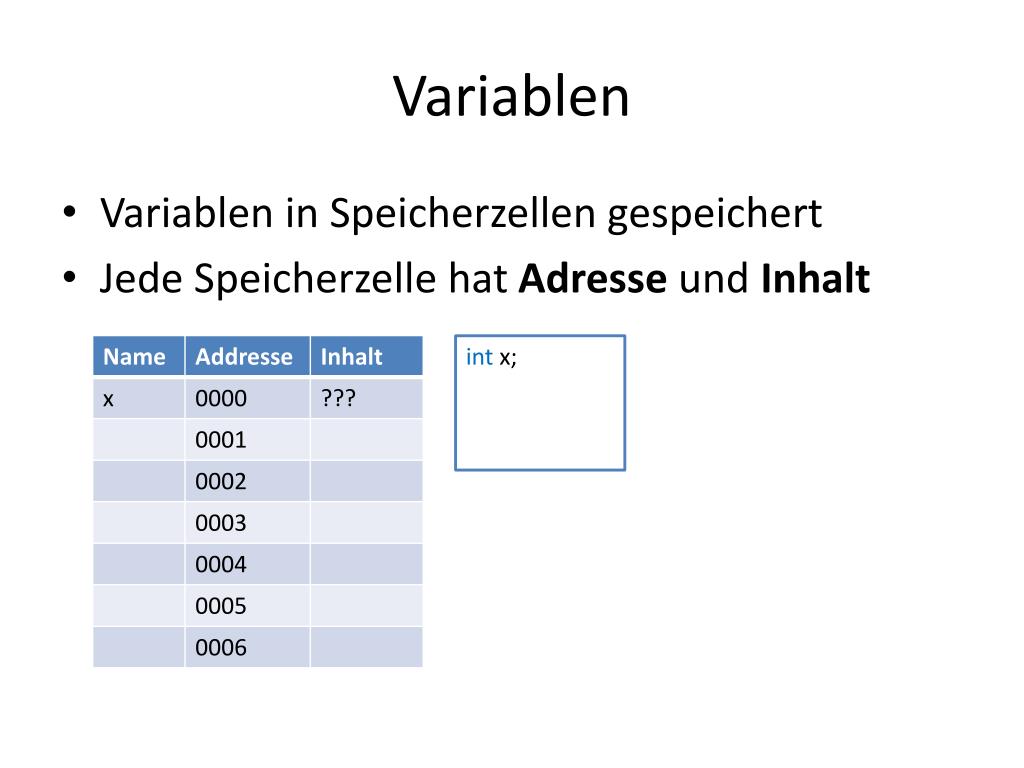 Variablen

• Variablen in Speicherzellen gespeichert
• Jede Speicherzelle hat **Adresse** und **Inhalt**

| Name | Addresse | Inhalt |
|---|---|---|
| x | 0000 | ??? |
| | 0001 | |
| | 0002 | |
| | 0003 | |
| | 0004 | |
| | 0005 | |
| | 0006 | |

int x;